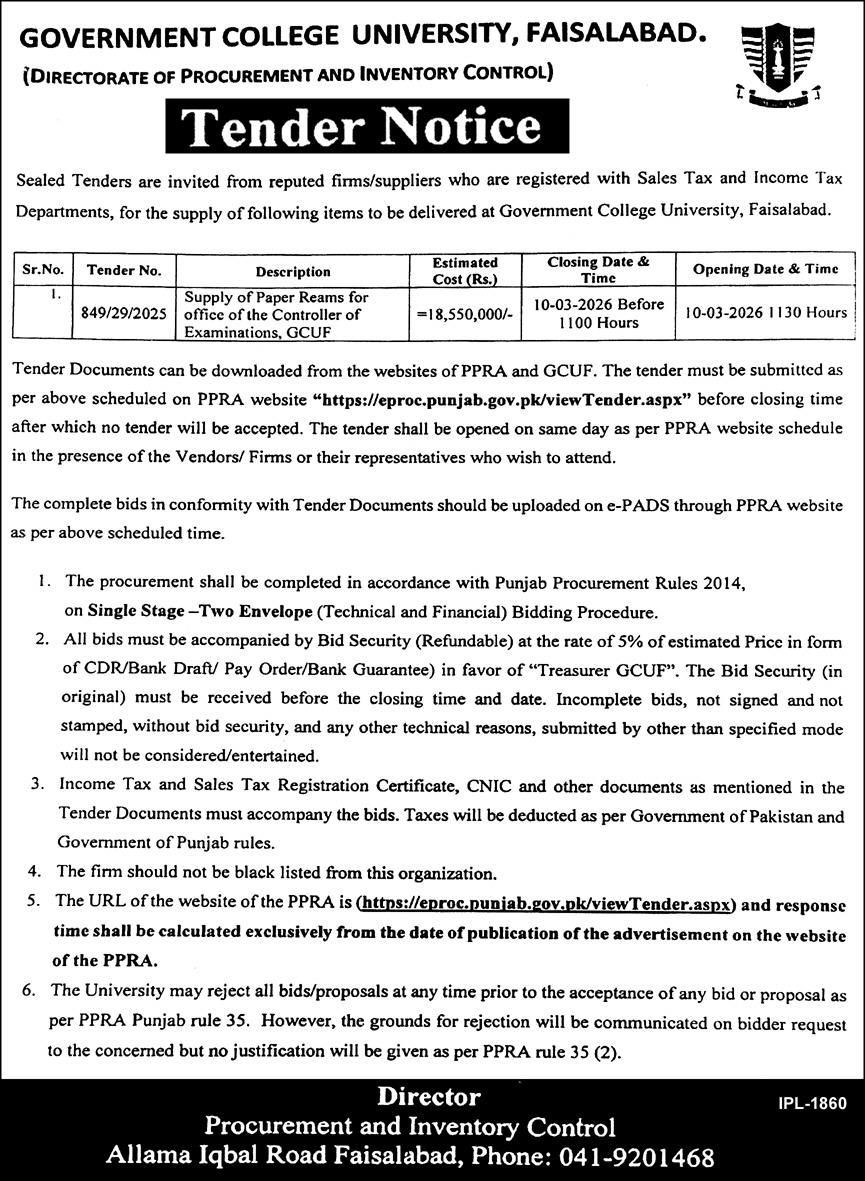 GOVERNMENT COLLEGE UNIVERSITY, FAISALABAD.
(DIRECTORATE OF PROCUREMENT AND INVENTORY CONTROL)

Tender Notice

Sealed Tenders are invited from reputed firms/suppliers who are registered with Sales Tax and Income Tax Departments, for the supply of following items to be delivered at Government College University, Faisalabad.

| Sr.No. | Tender No. | Description | Estimated Cost (Rs.) | Closing Date & Time | Opening Date & Time |
|---|---|---|---|---|---|
| 1. | 849/29/2025 | Supply of Paper Reams for office of the Controller of Examinations, GCUF | =18,550,000/- | 10-03-2026 Before 1100 Hours | 10-03-2026 1130 Hours |

Tender Documents can be downloaded from the websites of PPRA and GCUF. The tender must be submitted as per above scheduled on PPRA website "https://eproc.punjab.gov.pk/viewTender.aspx" before closing time after which no tender will be accepted. The tender shall be opened on same day as per PPRA website schedule in the presence of the Vendors/ Firms or their representatives who wish to attend.

The complete bids in conformity with Tender Documents should be uploaded on e-PADS through PPRA website as per above scheduled time.

1. The procurement shall be completed in accordance with Punjab Procurement Rules 2014, on Single Stage –Two Envelope (Technical and Financial) Bidding Procedure.
2. All bids must be accompanied by Bid Security (Refundable) at the rate of 5% of estimated Price in form of CDR/Bank Draft/ Pay Order/Bank Guarantee) in favor of "Treasurer GCUF". The Bid Security (in original) must be received before the closing time and date. Incomplete bids, not signed and not stamped, without bid security, and any other technical reasons, submitted by other than specified mode will not be considered/entertained.
3. Income Tax and Sales Tax Registration Certificate, CNIC and other documents as mentioned in the Tender Documents must accompany the bids. Taxes will be deducted as per Government of Pakistan and Government of Punjab rules.
4. The firm should not be black listed from this organization.
5. The URL of the website of the PPRA is (https://eproc.punjab.gov.pk/viewTender.aspx) and response time shall be calculated exclusively from the date of publication of the advertisement on the website of the PPRA.
6. The University may reject all bids/proposals at any time prior to the acceptance of any bid or proposal as per PPRA Punjab rule 35. However, the grounds for rejection will be communicated on bidder request to the concerned but no justification will be given as per PPRA rule 35 (2).

Director
Procurement and Inventory Control
Allama Iqbal Road Faisalabad, Phone: 041-9201468

IPL-1860